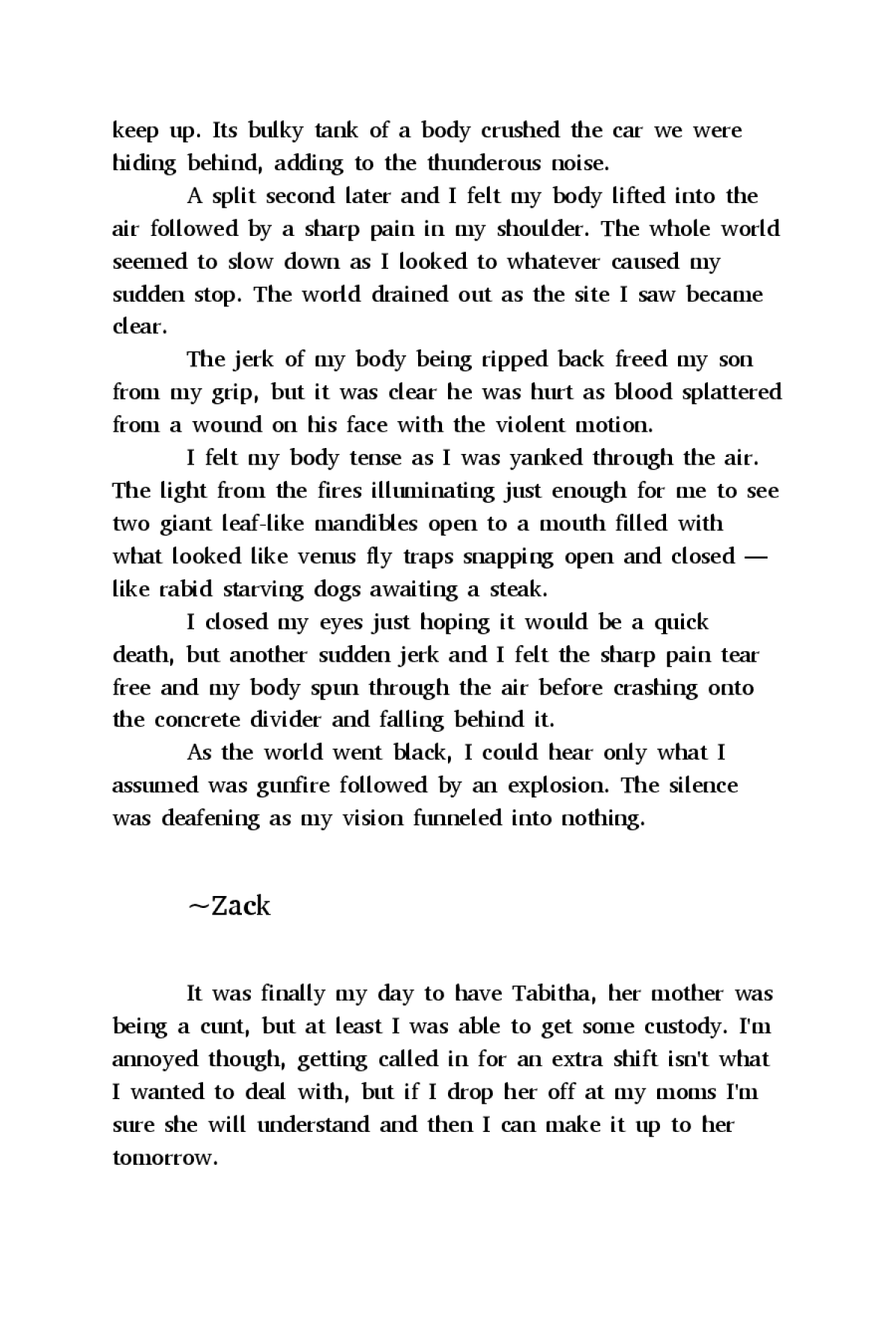 keep up. Its bulky tank of a body crushed the car we were hiding behind, adding to the thunderous noise.

A split second later and I felt my body lifted into the air followed by a sharp pain in my shoulder. The whole world seemed to slow down as I looked to whatever caused my sudden stop. The world drained out as the site I saw became clear.

The jerk of my body being ripped back freed my son from my grip, but it was clear he was hurt as blood splattered from a wound on his face with the violent motion.

I felt my body tense as I was yanked through the air. The light from the fires illuminating just enough for me to see two giant leaf-like mandibles open to a mouth filled with what looked like venus fly traps snapping open and closed — like rabid starving dogs awaiting a steak.

I closed my eyes just hoping it would be a quick death, but another sudden jerk and I felt the sharp pain tear free and my body spun through the air before crashing onto the concrete divider and falling behind it.

As the world went black, I could hear only what I assumed was gunfire followed by an explosion. The silence was deafening as my vision funneled into nothing.

~Zack

It was finally my day to have Tabitha, her mother was being a cunt, but at least I was able to get some custody. I'm annoyed though, getting called in for an extra shift isn't what I wanted to deal with, but if I drop her off at my moms I'm sure she will understand and then I can make it up to her tomorrow.